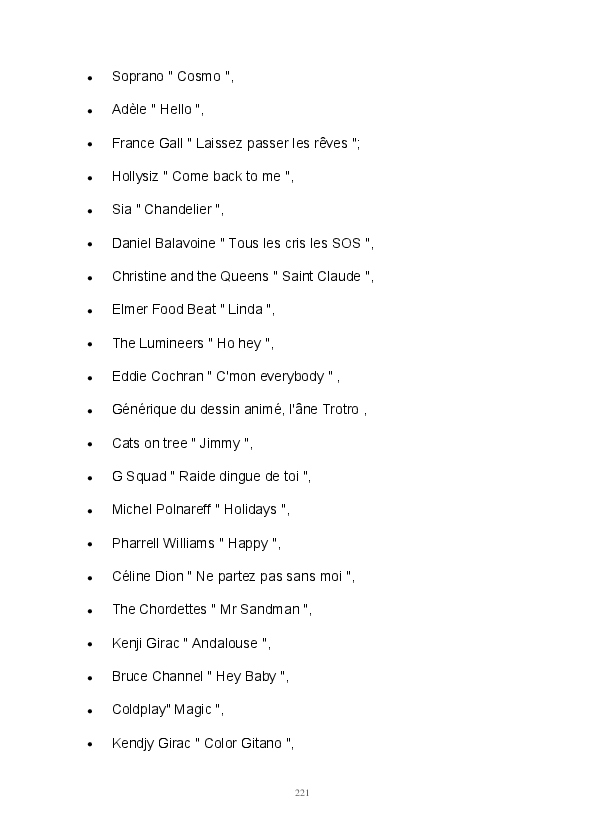 - Soprano " Cosmo ",
- Adèle " Hello ",
- France Gall " Laissez passer les rêves ";
- Hollysiz " Come back to me ",
- Sia " Chandelier ",
- Daniel Balavoine " Tous les cris les SOS ",
- Christine and the Queens " Saint Claude ",
- Elmer Food Beat " Linda ",
- The Lumineers " Ho hey ",
- Eddie Cochran " C'mon everybody " ,
- Générique du dessin animé, l'âne Trotro ,
- Cats on tree " Jimmy ",
- G Squad " Raide dingue de toi ",
- Michel Polnareff " Holidays ",
- Pharrell Williams " Happy ",
- Céline Dion " Ne partez pas sans moi ",
- The Chordettes " Mr Sandman ",
- Kenji Girac " Andalouse ",
- Bruce Channel " Hey Baby ",
- Coldplay" Magic ",
- Kendjy Girac " Color Gitano ",

221